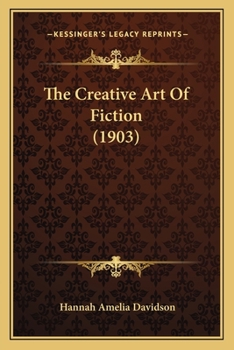 —KESSINGER'S LEGACY REPRINTS—

The Creative Art Of Fiction (1903)

Hannah Amelia Davidson